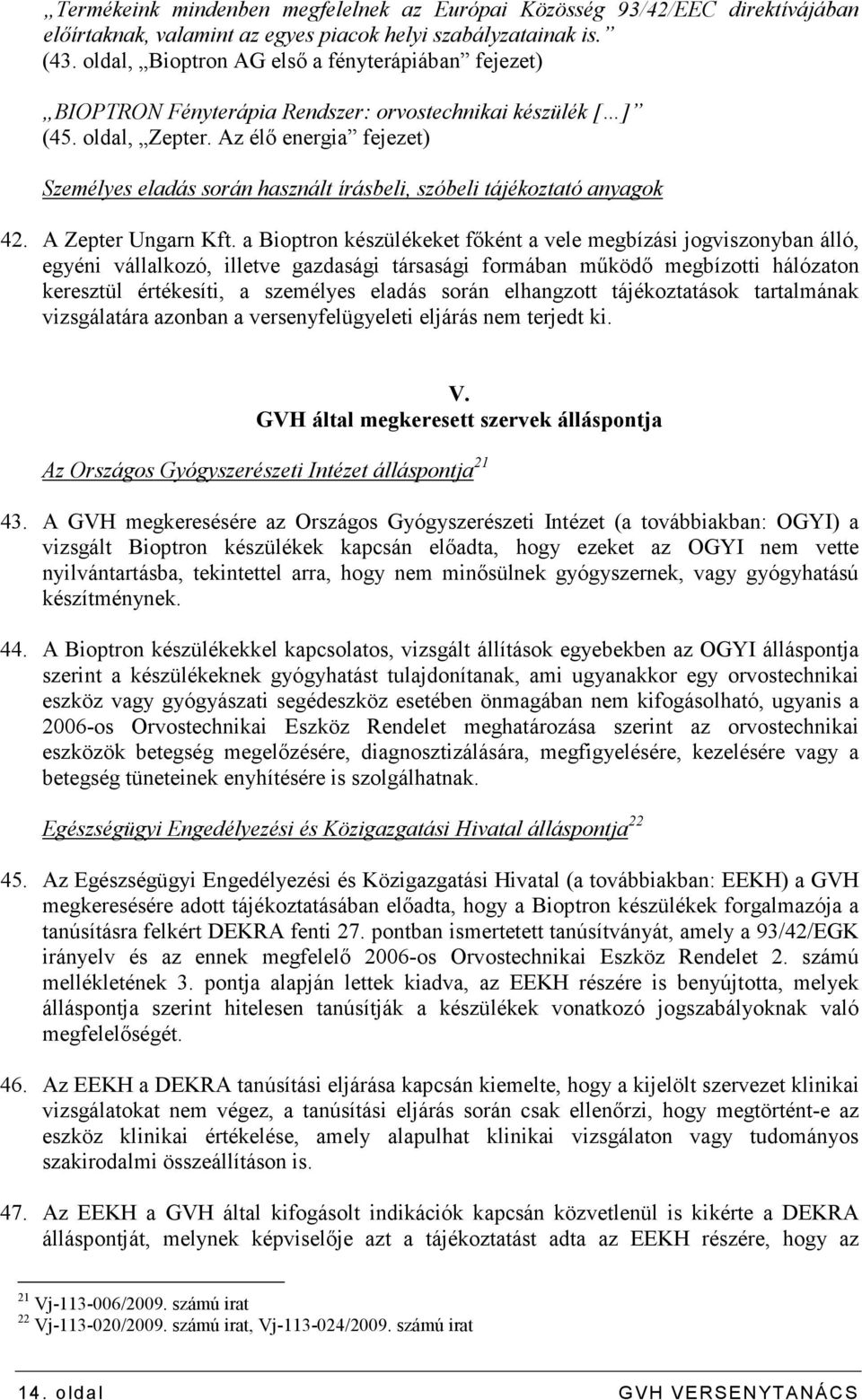 „Termékeink mindenben megfelelnek az Európai Közösség 93/42/EEC direktívájában előírtaknak, valamint az egyes piacok helyi szabályzatainak is.” (43. oldal, „Bioptron AG első a fényterápiában” fejezet)

„BIOPTRON Fényterápia Rendszer: orvostechnikai készülék […]” (45. oldal, „Zepter. Az élő energia” fejezet)

Személyes eladás során használt írásbeli, szóbeli tájékoztató anyagok

42. A Zepter Ungarn Kft. a Bioptron készülékeket főként a vele megbízási jogviszonyban álló, egyéni vállalkozó, illetve gazdasági társasági formában működő megbízotti hálózaton keresztül értékesíti, a személyes eladás során elhangzott tájékoztatások tartalmának vizsgálatára azonban a versenyfelügyeleti eljárás nem terjedt ki.

V.
GVH által megkeresett szervek álláspontja

Az Országos Gyógyszerészeti Intézet álláspontja$^{21}$

43. A GVH megkeresésére az Országos Gyógyszerészeti Intézet (a továbbiakban: OGYI) a vizsgált Bioptron készülékek kapcsán előadta, hogy ezeket az OGYI nem vette nyilvántartásba, tekintettel arra, hogy nem minősülnek gyógyszernek, vagy gyógyhatású készítménynek.

44. A Bioptron készülékekkel kapcsolatos, vizsgált állítások egyebekben az OGYI álláspontja szerint a készülékeknek gyógyhatást tulajdonítanak, ami ugyanakkor egy orvostechnikai eszköz vagy gyógyászati segédeszköz esetében önmagában nem kifogásolható, ugyanis a 2006-os Orvostechnikai Eszköz Rendelet meghatározása szerint az orvostechnikai eszközök betegség megelőzésére, diagnosztizálására, megfigyelésére, kezelésére vagy a betegség tüneteinek enyhítésére is szolgálhatnak.

Egészségügyi Engedélyezési és Közigazgatási Hivatal álláspontja$^{22}$

45. Az Egészségügyi Engedélyezési és Közigazgatási Hivatal (a továbbiakban: EEKH) a GVH megkeresésére adott tájékoztatásában előadta, hogy a Bioptron készülékek forgalmazója a tanúsításra felkért DEKRA fenti 27. pontban ismertetett tanúsítványát, amely a 93/42/EGK irányelv és az ennek megfelelő 2006-os Orvostechnikai Eszköz Rendelet 2. számú mellékletének 3. pontja alapján lettek kiadva, az EEKH részére is benyújtotta, melyek álláspontja szerint hitelesen tanúsítják a készülékek vonatkozó jogszabályoknak való megfelelőségét.

46. Az EEKH a DEKRA tanúsítási eljárása kapcsán kiemelte, hogy a kijelölt szervezet klinikai vizsgálatokat nem végez, a tanúsítási eljárás során csak ellenőrzi, hogy megtörtént-e az eszköz klinikai értékelése, amely alapulhat klinikai vizsgálaton vagy tudományos szakirodalmi összeállításon is.

47. Az EEKH a GVH által kifogásolt indikációk kapcsán közvetlenül is kikérte a DEKRA álláspontját, melynek képviselője azt a tájékoztatást adta az EEKH részére, hogy az

$^{21}$ Vj-113-006/2009. számú irat
$^{22}$ Vj-113-020/2009. számú irat, Vj-113-024/2009. számú irat

14. oldal
GVH VERSENYTANÁCS